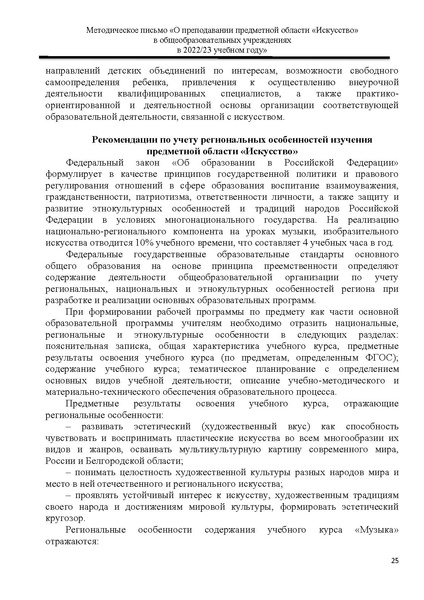 Методическое письмо «О преподавании предметной области «Искусство» в общеобразовательных учреждениях в 2022/23 учебном году»

направлений детских объединений по интересам, возможности свободного самоопределения ребенка, привлечения к осуществлению внеурочной деятельности квалифицированных специалистов, а также практико-ориентированной и деятельностной основы организации соответствующей образовательной деятельности, связанной с искусством.

Рекомендации по учету региональных особенностей изучения предметной области «Искусство»

Федеральный закон «Об образовании в Российской Федерации» формулирует в качестве принципов государственной политики и правового регулирования отношений в сфере образования воспитание взаимоуважения, гражданственности, патриотизма, ответственности личности, а также защиту и развитие этнокультурных особенностей и традиций народов Российской Федерации в условиях многонационального государства. На реализацию национально-регионального компонента на уроках музыки, изобразительного искусства отводится 10% учебного времени, что составляет 4 учебных часа в год.

Федеральные государственные образовательные стандарты основного общего образования на основе принципа преемственности определяют содержание деятельности общеобразовательной организации по учету региональных, национальных и этнокультурных особенностей региона при разработке и реализации основных образовательных программ.

При формировании рабочей программы по предмету как части основной образовательной программы учителям необходимо отразить национальные, региональные и этнокультурные особенности в следующих разделах: пояснительная записка, общая характеристика учебного курса, предметные результаты освоения учебного курса (по предметам, определенным ФГОС); содержание учебного курса; тематическое планирование с определением основных видов учебной деятельности; описание учебно-методического и материально-технического обеспечения образовательного процесса.

Предметные результаты освоения учебного курса, отражающие региональные особенности:

– развивать эстетический (художественный вкус) как способность чувствовать и воспринимать пластические искусства во всем многообразии их видов и жанров, осваивать мультикультурную картину современного мира, России и Белгородской области;

– понимать целостность художественной культуры разных народов мира и место в ней отечественного и регионального искусства;

– проявлять устойчивый интерес к искусству, художественным традициям своего народа и достижениям мировой культуры, формировать эстетический кругозор.

Региональные особенности содержания учебного курса «Музыка» отражаются:

25